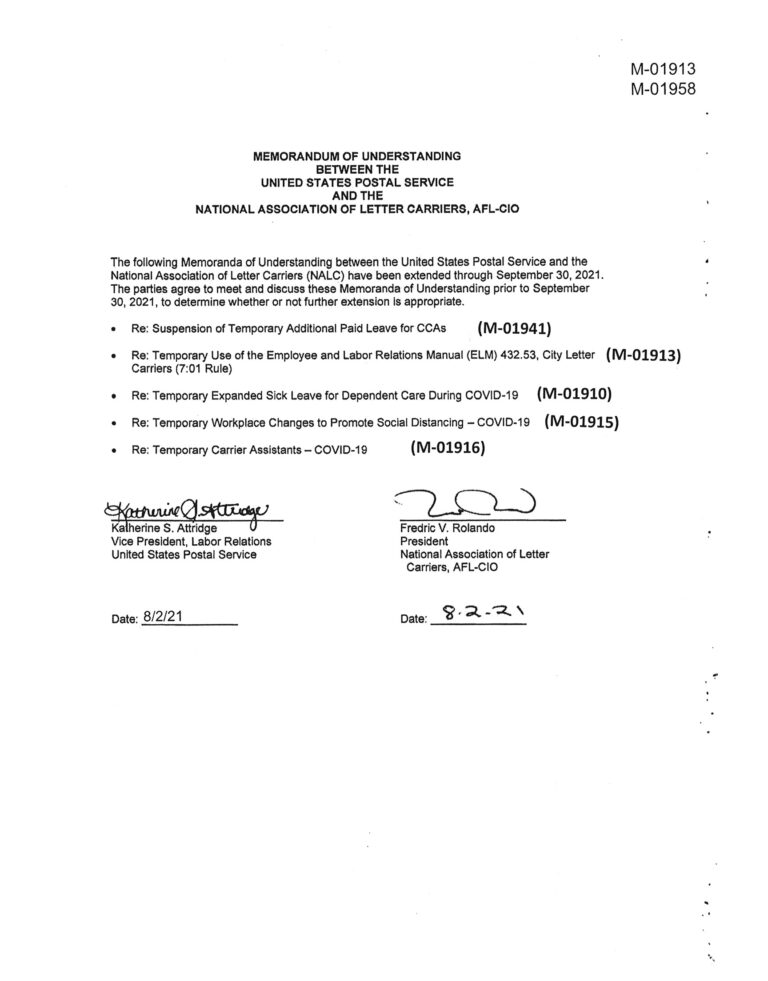 M-01913
M-01958

MEMORANDUM OF UNDERSTANDING
BETWEEN THE
UNITED STATES POSTAL SERVICE
AND THE
NATIONAL ASSOCIATION OF LETTER CARRIERS, AFL-CIO

The following Memoranda of Understanding between the United States Postal Service and the National Association of Letter Carriers (NALC) have been extended through September 30, 2021. The parties agree to meet and discuss these Memoranda of Understanding prior to September 30, 2021, to determine whether or not further extension is appropriate.

• Re: Suspension of Temporary Additional Paid Leave for CCAs (M-01941)

• Re: Temporary Use of the Employee and Labor Relations Manual (ELM) 432.53, City Letter Carriers (7:01 Rule) (M-01913)

• Re: Temporary Expanded Sick Leave for Dependent Care During COVID-19 (M-01910)

• Re: Temporary Workplace Changes to Promote Social Distancing – COVID-19 (M-01915)

• Re: Temporary Carrier Assistants – COVID-19 (M-01916)

Katherine S. Attridge
Katherine S. Attridge
Vice President, Labor Relations
United States Postal Service

Date: 8/2/21

Fredric V. Rolando
President
National Association of Letter Carriers, AFL-CIO

Date: 8-2-21